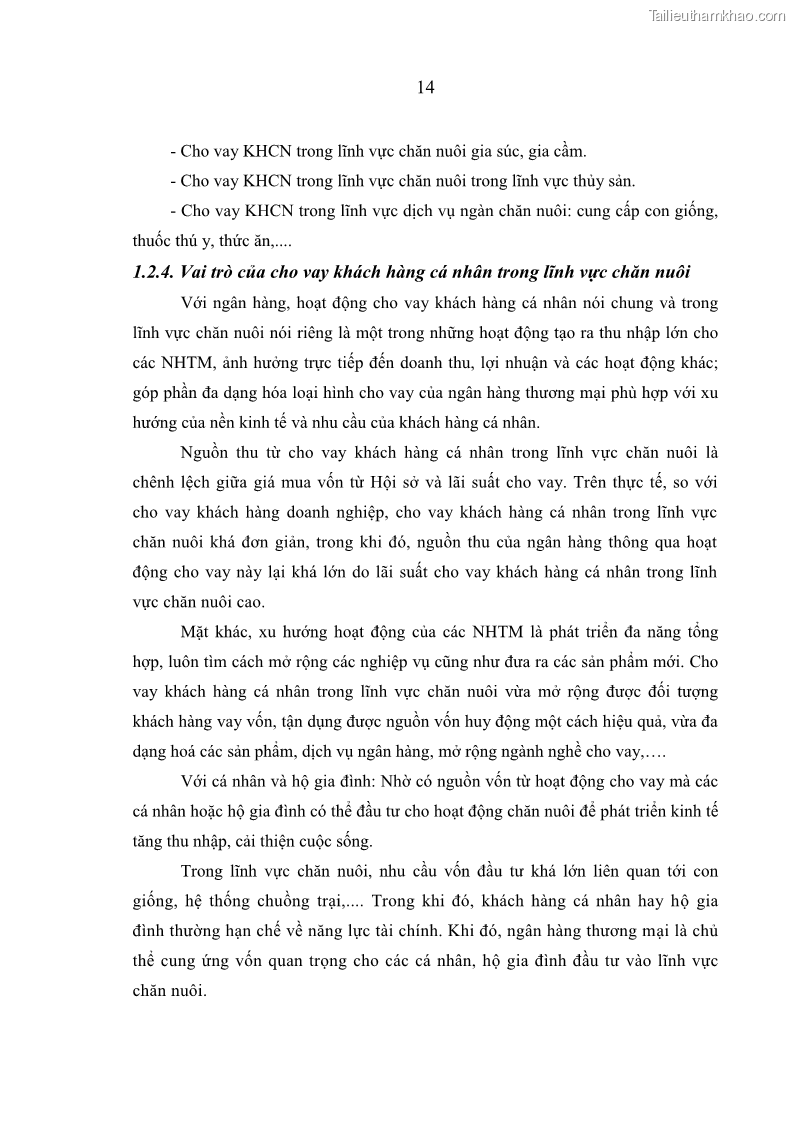 Tailieuthamkhao.com

14

- Cho vay KHCN trong lĩnh vực chăn nuôi gia súc, gia cầm.

- Cho vay KHCN trong lĩnh vực chăn nuôi trong lĩnh vực thủy sản.

- Cho vay KHCN trong lĩnh vực dịch vụ ngàn chăn nuôi: cung cấp con giống, thuốc thú y, thức ăn,....

1.2.4. Vai trò của cho vay khách hàng cá nhân trong lĩnh vực chăn nuôi

Với ngân hàng, hoạt động cho vay khách hàng cá nhân nói chung và trong lĩnh vực chăn nuôi nói riêng là một trong những hoạt động tạo ra thu nhập lớn cho các NHTM, ảnh hưởng trực tiếp đến doanh thu, lợi nhuận và các hoạt động khác; góp phần đa dạng hóa loại hình cho vay của ngân hàng thương mại phù hợp với xu hướng của nền kinh tế và nhu cầu của khách hàng cá nhân.

Nguồn thu từ cho vay khách hàng cá nhân trong lĩnh vực chăn nuôi là chênh lệch giữa giá mua vốn từ Hội sở và lãi suất cho vay. Trên thực tế, so với cho vay khách hàng doanh nghiệp, cho vay khách hàng cá nhân trong lĩnh vực chăn nuôi khá đơn giản, trong khi đó, nguồn thu của ngân hàng thông qua hoạt động cho vay này lại khá lớn do lãi suất cho vay khách hàng cá nhân trong lĩnh vực chăn nuôi cao.

Mặt khác, xu hướng hoạt động của các NHTM là phát triển đa năng tổng hợp, luôn tìm cách mở rộng các nghiệp vụ cũng như đưa ra các sản phẩm mới. Cho vay khách hàng cá nhân trong lĩnh vực chăn nuôi vừa mở rộng được đối tượng khách hàng vay vốn, tận dụng được nguồn vốn huy động một cách hiệu quả, vừa đa dạng hoá các sản phẩm, dịch vụ ngân hàng, mở rộng ngành nghề cho vay,….

Với cá nhân và hộ gia đình: Nhờ có nguồn vốn từ hoạt động cho vay mà các cá nhân hoặc hộ gia đình có thể đầu tư cho hoạt động chăn nuôi để phát triển kinh tế tăng thu nhập, cải thiện cuộc sống.

Trong lĩnh vực chăn nuôi, nhu cầu vốn đầu tư khá lớn liên quan tới con giống, hệ thống chuồng trại,.... Trong khi đó, khách hàng cá nhân hay hộ gia đình thường hạn chế về năng lực tài chính. Khi đó, ngân hàng thương mại là chủ thể cung ứng vốn quan trọng cho các cá nhân, hộ gia đình đầu tư vào lĩnh vực chăn nuôi.